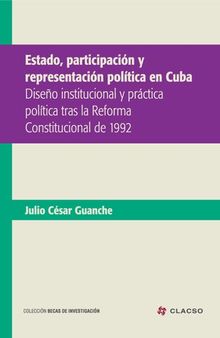 Estado, participación y representación política en Cuba
Diseño institucional y práctica política tras la Reforma Constitucional de 1992

Julio César Guanche

COLECCIÓN BECAS DE INVESTIGACIÓN

CLACSO